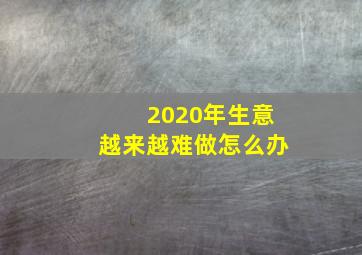 2020年生意
越来越难做怎么办